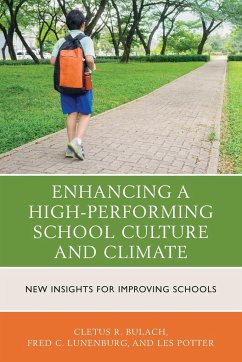 ENHANCING A HIGH-PERFORMING SCHOOL CULTURE AND CLIMATE

NEW INSIGHTS FOR IMPROVING SCHOOLS

CLETUS R. BULACH, FRED C. LUNENBURG, AND LES POTTER